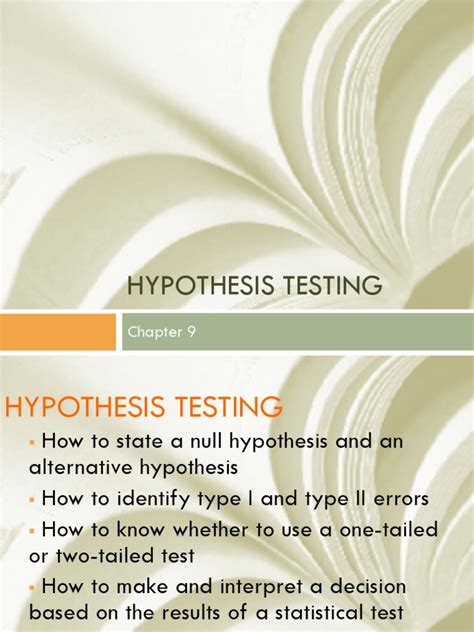 HYPOTHESIS TESTING

Chapter 9

HYPOTHESIS TESTING

• How to state a null hypothesis and an alternative hypothesis

• How to identify type I and type II errors

• How to know whether to use a one-tailed or two-tailed test

• How to make and interpret a decision based on the results of a statistical test